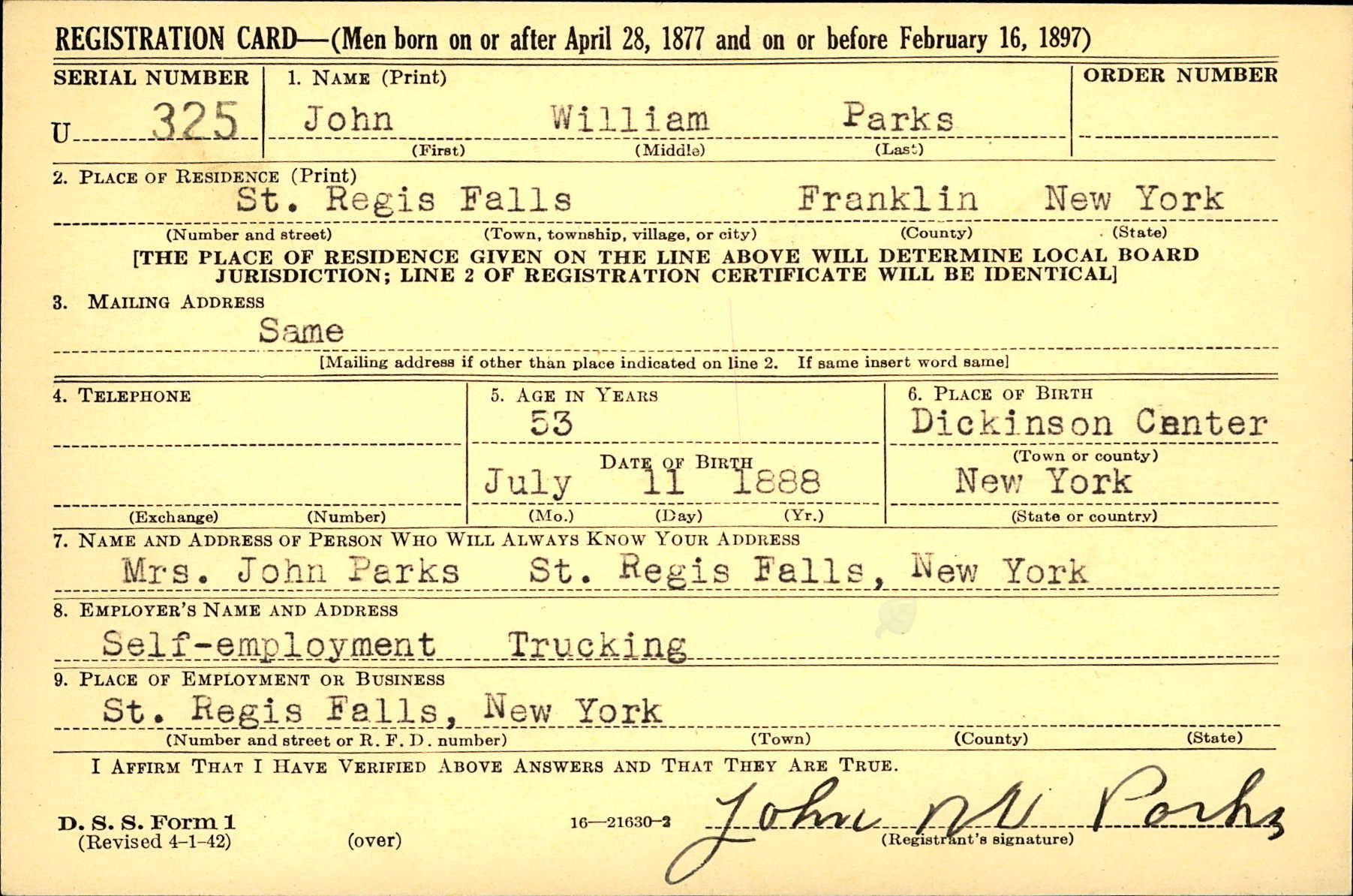 REGISTRATION CARD—(Men born on or after April 28, 1877 and on or before February 16, 1897)

SERIAL NUMBER
U 325

1. NAME (Print)
John William Parks
(First) (Middle) (Last)

ORDER NUMBER

2. PLACE OF RESIDENCE (Print)
St. Regis Falls Franklin New York
(Number and street) (Town, township, village, or city) (County) (State)
[THE PLACE OF RESIDENCE GIVEN ON THE LINE ABOVE WILL DETERMINE LOCAL BOARD JURISDICTION; LINE 2 OF REGISTRATION CERTIFICATE WILL BE IDENTICAL]

3. MAILING ADDRESS
Same
[Mailing address if other than place indicated on line 2. If same insert word same]

4. TELEPHONE
(Exchange) (Number)

5. AGE IN YEARS
53
DATE OF BIRTH
July 11 1888
(Mo.) (Day) (Yr.)

6. PLACE OF BIRTH
Dickinson Center
(Town or county)
New York
(State or country)

7. NAME AND ADDRESS OF PERSON WHO WILL ALWAYS KNOW YOUR ADDRESS
Mrs. John Parks St. Regis Falls, New York

8. EMPLOYER'S NAME AND ADDRESS
Self-employment Trucking

9. PLACE OF EMPLOYMENT OR BUSINESS
St. Regis Falls, New York
(Number and street or R. F. D. number) (Town) (County) (State)

I AFFIRM THAT I HAVE VERIFIED ABOVE ANSWERS AND THAT THEY ARE TRUE.

D. S. S. Form 1
(Revised 4-1-42)
(over)
16—21630-2
John W Parks
(Registrant's signature)